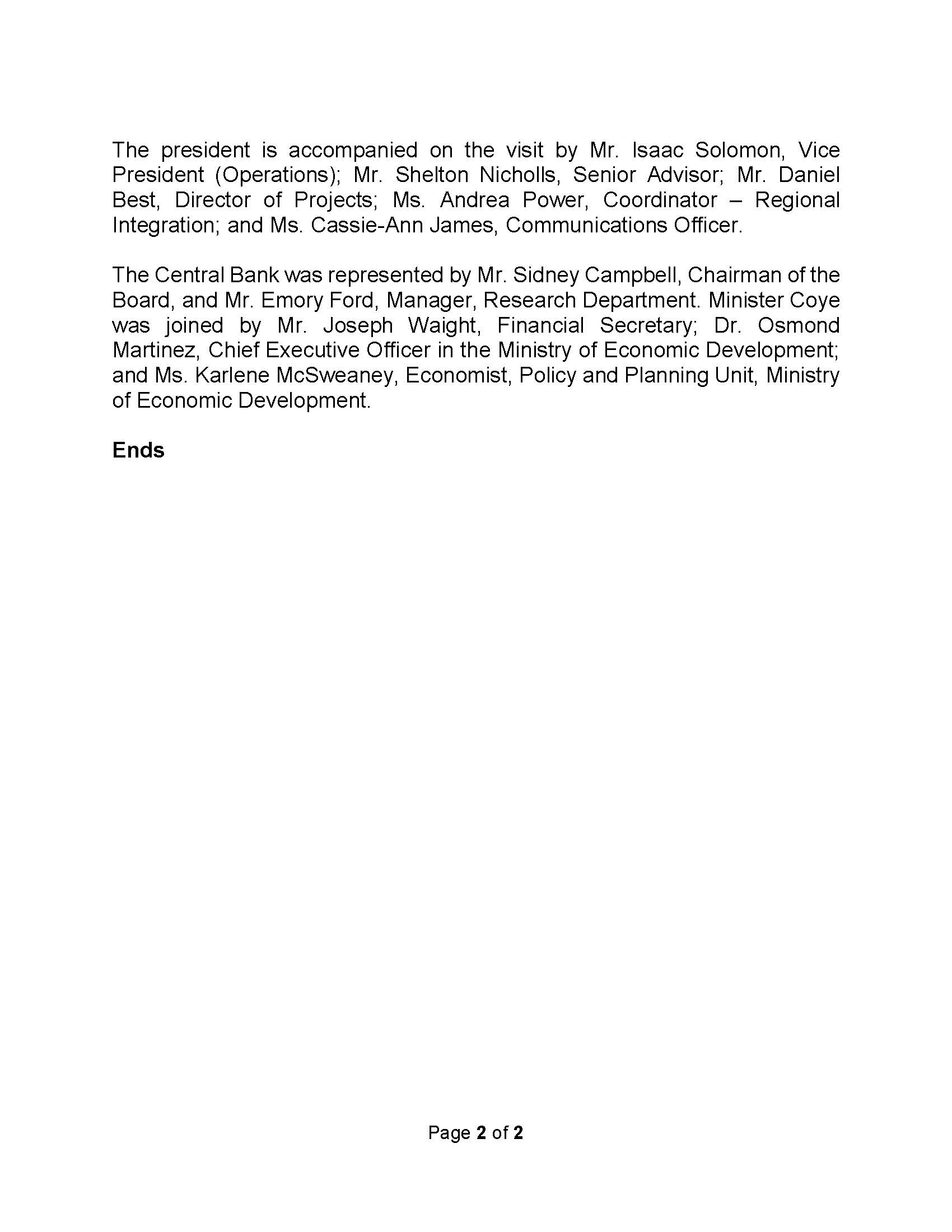 The president is accompanied on the visit by Mr. Isaac Solomon, Vice President (Operations); Mr. Shelton Nicholls, Senior Advisor; Mr. Daniel Best, Director of Projects; Ms. Andrea Power, Coordinator – Regional Integration; and Ms. Cassie-Ann James, Communications Officer.

The Central Bank was represented by Mr. Sidney Campbell, Chairman of the Board, and Mr. Emory Ford, Manager, Research Department. Minister Coye was joined by Mr. Joseph Waight, Financial Secretary; Dr. Osmond Martinez, Chief Executive Officer in the Ministry of Economic Development; and Ms. Karlene McSweaney, Economist, Policy and Planning Unit, Ministry of Economic Development.

Ends

Page 2 of 2